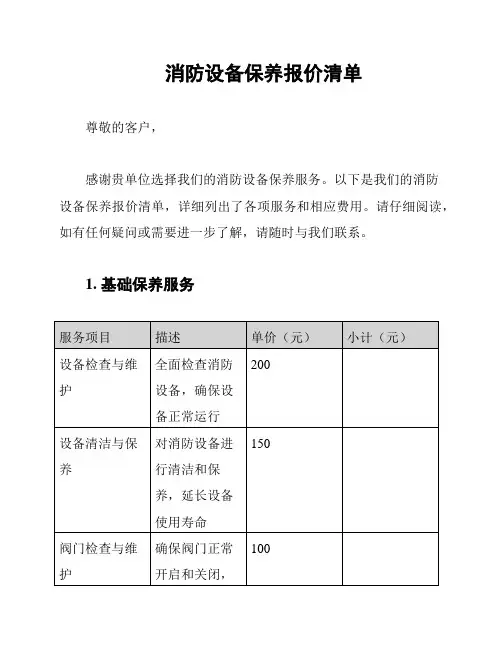 消防设备保养报价清单

尊敬的客户，

感谢贵单位选择我们的消防设备保养服务。以下是我们的消防设备保养报价清单，详细列出了各项服务和相应费用。请仔细阅读，如有任何疑问或需要进一步了解，请随时与我们联系。

1. 基础保养服务

| 服务项目 | 描述 | 单价（元） | 小计（元） |
|---|---|---|---|
| 设备检查与维护 | 全面检查消防设备，确保设备正常运行 | 200 | |
| 设备清洁与保养 | 对消防设备进行清洁和保养，延长设备使用寿命 | 150 | |
| 阀门检查与维护 | 确保阀门正常开启和关闭， | 100 | |